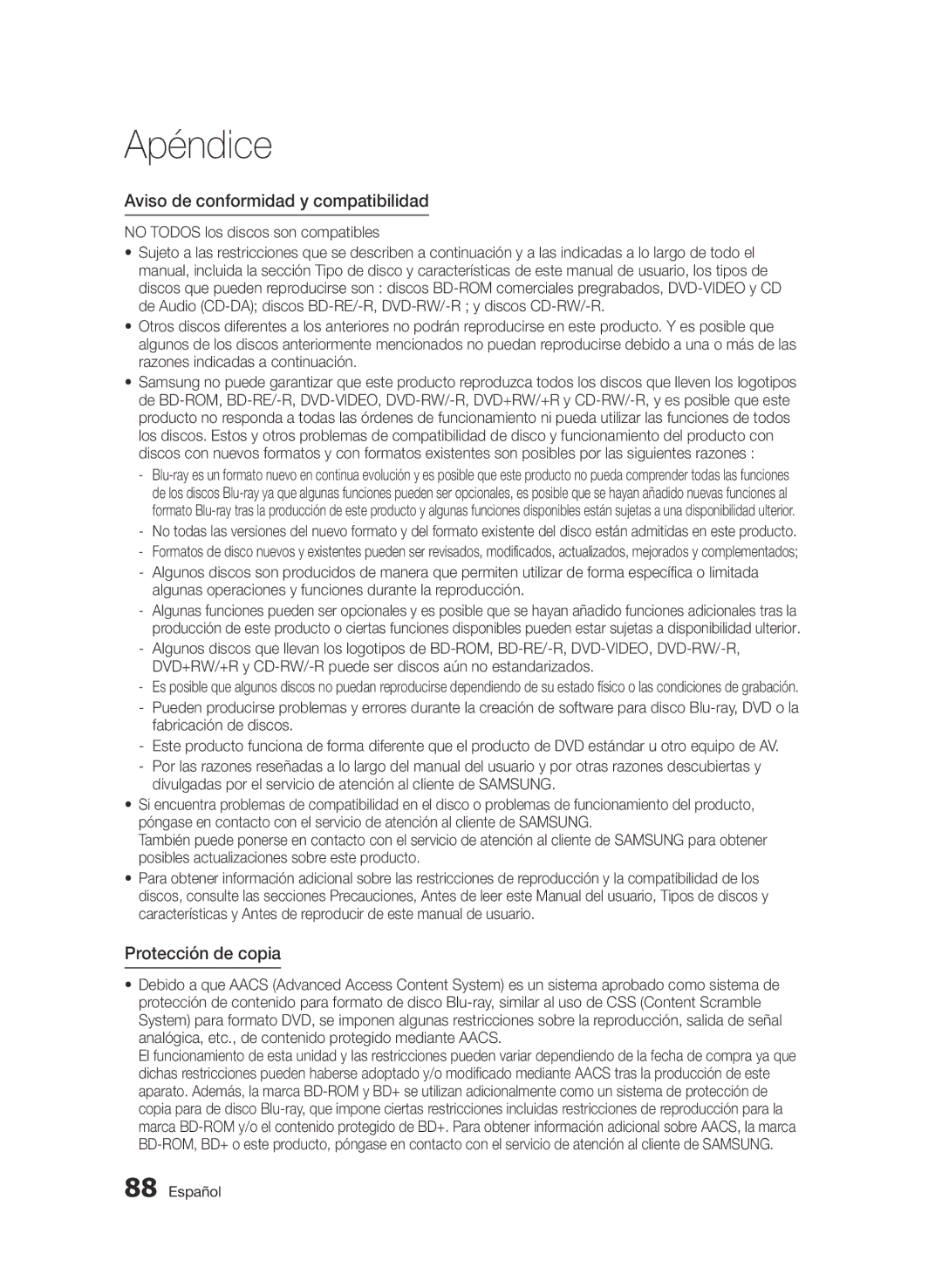 Apéndice

Aviso de conformidad y compatibilidad

NO TODOS los discos son compatibles

• Sujeto a las restricciones que se describen a continuación y a las indicadas a lo largo de todo el manual, incluida la sección Tipo de disco y características de este manual de usuario, los tipos de discos que pueden reproducirse son : discos BD-ROM comerciales pregrabados, DVD-VIDEO y CD de Audio (CD-DA); discos BD-RE/-R, DVD-RW/-R ; y discos CD-RW/-R.

• Otros discos diferentes a los anteriores no podrán reproducirse en este producto. Y es posible que algunos de los discos anteriormente mencionados no puedan reproducirse debido a una o más de las razones indicadas a continuación.

• Samsung no puede garantizar que este producto reproduzca todos los discos que lleven los logotipos de BD-ROM, BD-RE/-R, DVD-VIDEO, DVD-RW/-R, DVD+RW/+R y CD-RW/-R, y es posible que este producto no responda a todas las órdenes de funcionamiento ni pueda utilizar las funciones de todos los discos. Estos y otros problemas de compatibilidad de disco y funcionamiento del producto con discos con nuevos formatos y con formatos existentes son posibles por las siguientes razones :

- Blu-ray es un formato nuevo en continua evolución y es posible que este producto no pueda comprender todas las funciones de los discos Blu-ray ya que algunas funciones pueden ser opcionales, es posible que se hayan añadido nuevas funciones al formato Blu-ray tras la producción de este producto y algunas funciones disponibles están sujetas a una disponibilidad ulterior.
- No todas las versiones del nuevo formato y del formato existente del disco están admitidas en este producto.
- Formatos de disco nuevos y existentes pueden ser revisados, modificados, actualizados, mejorados y complementados;
- Algunos discos son producidos de manera que permiten utilizar de forma específica o limitada algunas operaciones y funciones durante la reproducción.
- Algunas funciones pueden ser opcionales y es posible que se hayan añadido funciones adicionales tras la producción de este producto o ciertas funciones disponibles pueden estar sujetas a disponibilidad ulterior.
- Algunos discos que llevan los logotipos de BD-ROM, BD-RE/-R, DVD-VIDEO, DVD-RW/-R, DVD+RW/+R y CD-RW/-R puede ser discos aún no estandarizados.
- Es posible que algunos discos no puedan reproducirse dependiendo de su estado físico o las condiciones de grabación.
- Pueden producirse problemas y errores durante la creación de software para disco Blu-ray, DVD o la fabricación de discos.
- Este producto funciona de forma diferente que el producto de DVD estándar u otro equipo de AV.
- Por las razones reseñadas a lo largo del manual del usuario y por otras razones descubiertas y divulgadas por el servicio de atención al cliente de SAMSUNG.

• Si encuentra problemas de compatibilidad en el disco o problemas de funcionamiento del producto, póngase en contacto con el servicio de atención al cliente de SAMSUNG.
También puede ponerse en contacto con el servicio de atención al cliente de SAMSUNG para obtener posibles actualizaciones sobre este producto.

• Para obtener información adicional sobre las restricciones de reproducción y la compatibilidad de los discos, consulte las secciones Precauciones, Antes de leer este Manual del usuario, Tipos de discos y características y Antes de reproducir de este manual de usuario.

Protección de copia

• Debido a que AACS (Advanced Access Content System) es un sistema aprobado como sistema de protección de contenido para formato de disco Blu-ray, similar al uso de CSS (Content Scramble System) para formato DVD, se imponen algunas restricciones sobre la reproducción, salida de señal analógica, etc., de contenido protegido mediante AACS.
El funcionamiento de esta unidad y las restricciones pueden variar dependiendo de la fecha de compra ya que dichas restricciones pueden haberse adoptado y/o modificado mediante AACS tras la producción de este aparato. Además, la marca BD-ROM y BD+ se utilizan adicionalmente como un sistema de protección de copia para de disco Blu-ray, que impone ciertas restricciones incluidas restricciones de reproducción para la marca BD-ROM y/o el contenido protegido de BD+. Para obtener información adicional sobre AACS, la marca BD-ROM, BD+ o este producto, póngase en contacto con el servicio de atención al cliente de SAMSUNG.

88 Español